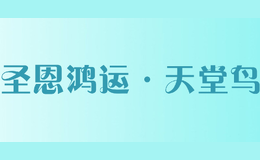 圣恩鸿运 · 天堂鸟